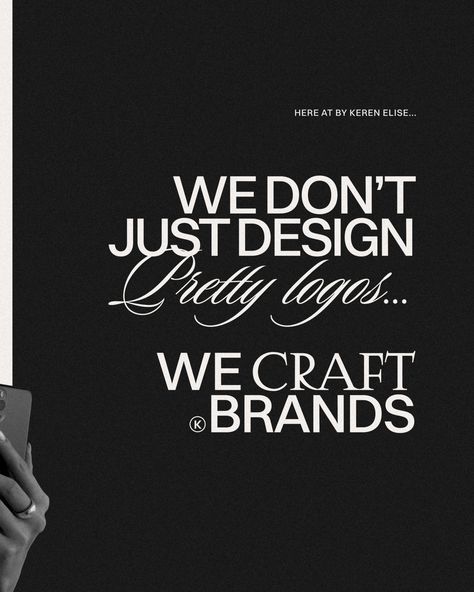 HERE AT BY KEREN ELISE...

WE DON'T JUST DESIGN Pretty logos...

WE CRAFT
K BRANDS